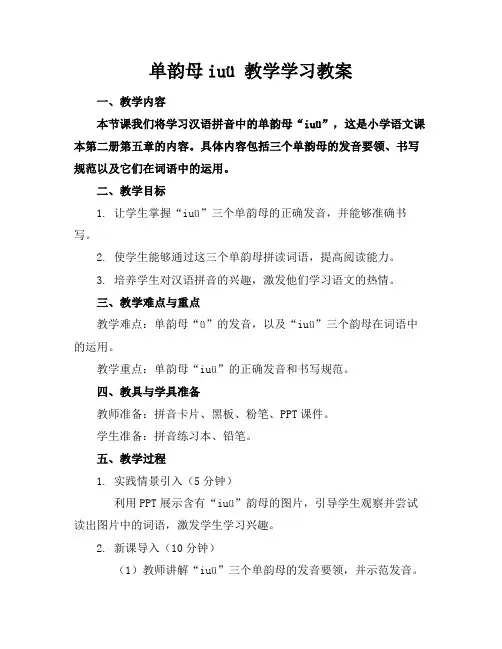 单韵母iuü 教学学习教案

一、教学内容

本节课我们将学习汉语拼音中的单韵母“iuü”，这是小学语文课本第二册第五章的内容。具体内容包括三个单韵母的发音要领、书写规范以及它们在词语中的运用。

二、教学目标

1. 让学生掌握“iuü”三个单韵母的正确发音，并能够准确书写。

2. 使学生能够通过这三个单韵母拼读词语，提高阅读能力。

3. 培养学生对汉语拼音的兴趣，激发他们学习语文的热情。

三、教学难点与重点

教学难点：单韵母“ü”的发音，以及“iuü”三个韵母在词语中的运用。

教学重点：单韵母“iuü”的正确发音和书写规范。

四、教具与学具准备

教师准备：拼音卡片、黑板、粉笔、PPT课件。

学生准备：拼音练习本、铅笔。

五、教学过程

1. 实践情景引入（5分钟）

利用PPT展示含有“iuü”韵母的图片，引导学生观察并尝试读出图片中的词语，激发学生学习兴趣。

2. 新课导入（10分钟）

（1）教师讲解“iuü”三个单韵母的发音要领，并示范发音。